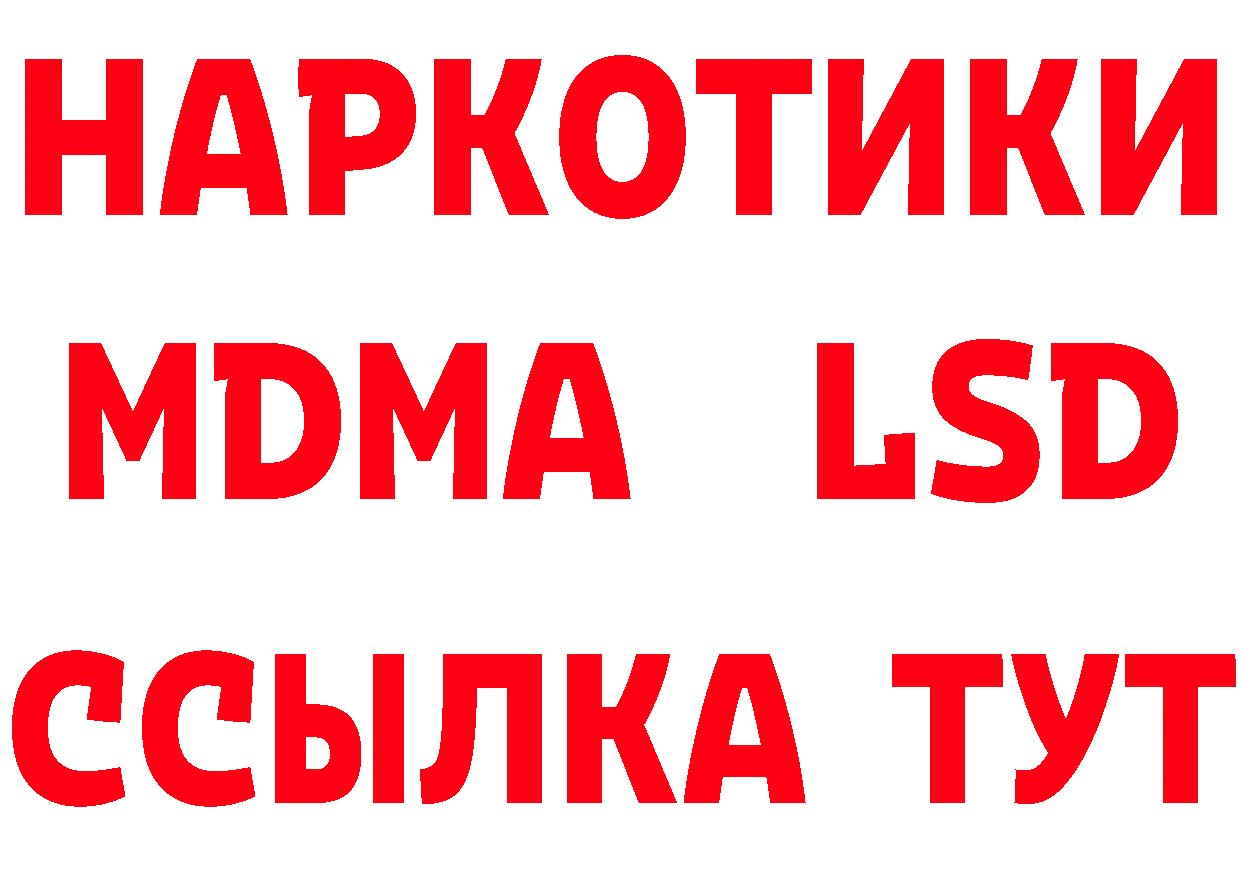 НАРКОТИКИ
MDMA LSD
ССЫЛКА ТУТ